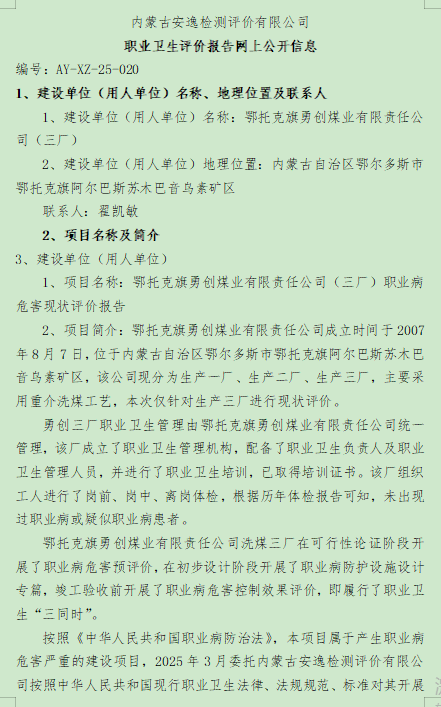 内蒙古安逸检测评价有限公司
职业卫生评价报告网上公开信息

编号：AY-XZ-25-020

1、建设单位（用人单位）名称、地理位置及联系人

1、建设单位（用人单位）名称：鄂托克旗勇创煤业有限责任公司（三厂）

2、建设单位（用人单位）地理位置：内蒙古自治区鄂尔多斯市鄂托克旗阿尔巴斯苏木巴音乌素矿区

联系人：翟凯敏

2、项目名称及简介

3、建设单位（用人单位）

1、项目名称：鄂托克旗勇创煤业有限责任公司（三厂）职业病危害现状评价报告

2、项目简介：鄂托克旗勇创煤业有限责任公司成立时间于2007年8月7日，位于内蒙古自治区鄂尔多斯市鄂托克旗阿尔巴斯苏木巴音乌素矿区，该公司现分为生产一厂、生产二厂、生产三厂，主要采用重介洗煤工艺，本次仅针对生产三厂进行现状评价。

勇创三厂职业卫生管理由鄂托克旗勇创煤业有限责任公司统一管理，该厂成立了职业卫生管理机构，配备了职业卫生负责人及职业卫生管理人员，并进行了职业卫生培训，已取得培训证书。该厂组织工人进行了岗前、岗中、离岗体检，根据历年体检报告可知，未出现过职业病或疑似职业病患者。

鄂托克旗勇创煤业有限责任公司洗煤三厂在可行性论证阶段开展了职业病危害预评价，在初步设计阶段开展了职业病防护设施设计专篇，竣工验收前开展了职业病危害控制效果评价，即履行了职业卫生“三同时”。

按照《中华人民共和国职业病防治法》，本项目属于产生职业病危害严重的建设项目，2025年3月委托内蒙古安逸检测评价有限公司按照中华人民共和国现行职业卫生法律、法规规范、标准对其开展